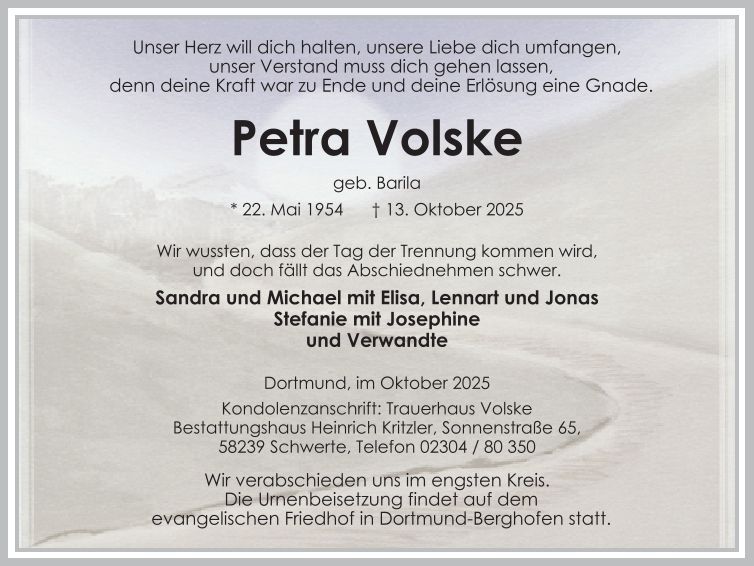 Unser Herz will dich halten, unsere Liebe dich umfangen,
unser Verstand muss dich gehen lassen,
denn deine Kraft war zu Ende und deine Erlösung eine Gnade.

Petra Volske

geb. Barila

* 22. Mai 1954 † 13. Oktober 2025

Wir wussten, dass der Tag der Trennung kommen wird,
und doch fällt das Abschiednehmen schwer.

Sandra und Michael mit Elisa, Lennart und Jonas
Stefanie mit Josephine
und Verwandte

Dortmund, im Oktober 2025

Kondolenzanschrift: Trauerhaus Volske
Bestattungshaus Heinrich Kritzler, Sonnenstraße 65,
58239 Schwerte, Telefon 02304 / 80 350

Wir verabschieden uns im engsten Kreis.
Die Urnenbeisetzung findet auf dem
evangelischen Friedhof in Dortmund-Berghofen statt.